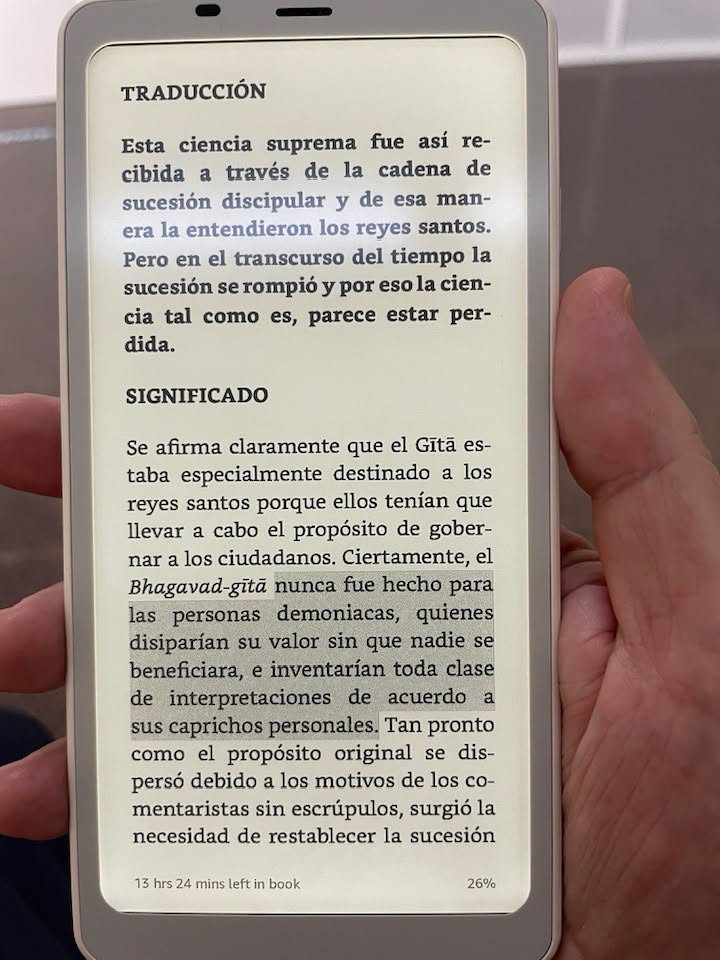 TRADUCCIÓN

Esta ciencia suprema fue así recibida a través de la cadena de sucesión discipular y de esa manera la entendieron los reyes santos. Pero en el transcurso del tiempo la sucesión se rompió y por eso la ciencia tal como es, parece estar perdida.

SIGNIFICADO

Se afirma claramente que el Gītā estaba especialmente destinado a los reyes santos porque ellos tenían que llevar a cabo el propósito de gobernar a los ciudadanos. Ciertamente, el Bhagavad-gītā nunca fue hecho para las personas demoniacas, quienes disiparían su valor sin que nadie se beneficiara, e inventarían toda clase de interpretaciones de acuerdo a sus caprichos personales. Tan pronto como el propósito original se dispersó debido a los motivos de los comentaristas sin escrúpulos, surgió la necesidad de restablecer la sucesión

13 hrs 24 mins left in book

26%